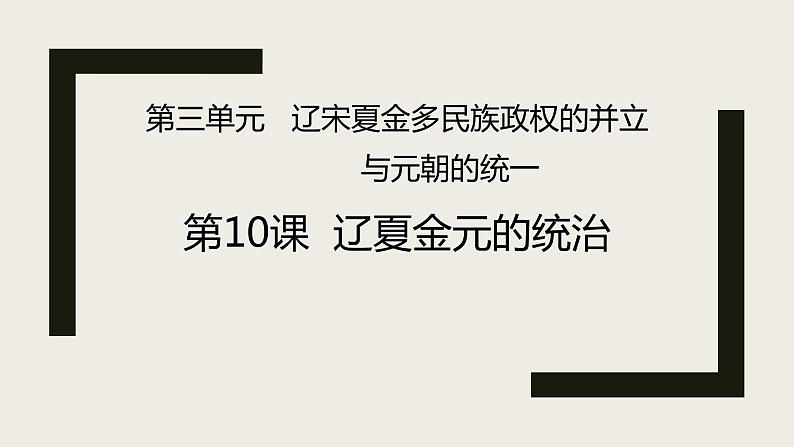 第三单元　辽宋夏金多民族政权的并立与元朝的统一

第10课　辽夏金元的统治